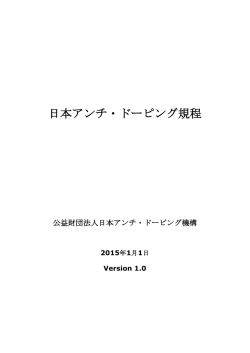 日本アンチ・ドーピング規程

公益財団法人日本アンチ・ドーピング機構

2015年1月1日

Version 1.0